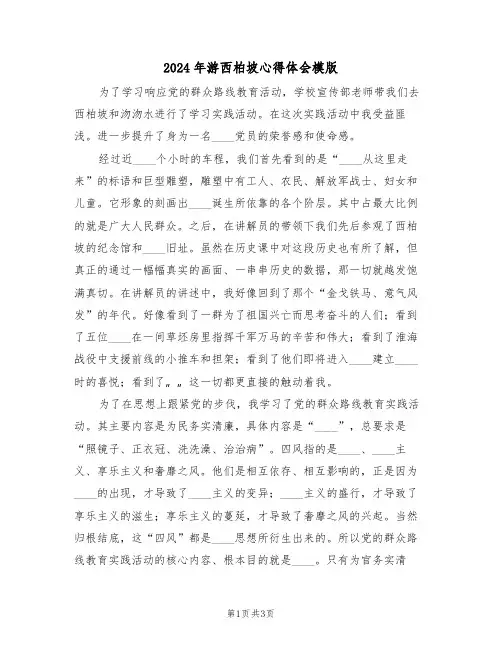 2024年游西柏坡心得体会模版

为了学习响应党的群众路线教育活动，学校宣传部老师带我们去西柏坡和沕沕水进行了学习实践活动。在这次实践活动中我受益匪浅。进一步提升了身为一名____党员的荣誉感和使命感。

经过近____个小时的车程，我们首先看到的是“____从这里走来”的标语和巨型雕塑，雕塑中有工人、农民、解放军战士、妇女和儿童。它形象的刻画出____诞生所依靠的各个阶层。其中占最大比例的就是广大人民群众。之后，在讲解员的带领下我们先后参观了西柏坡的纪念馆和____旧址。虽然在历史课中对这段历史也有所了解，但真正的通过一幅幅真实的画面、一串串历史的数据，那一切就越发饱满真切。在讲解员的讲述中，我好像回到了那个“金戈铁马、意气风发”的年代。好像看到了一群为了祖国兴亡而思考奋斗的人们；看到了五位____在一间草坯房里指挥千军万马的辛苦和伟大；看到了淮海战役中支援前线的小推车和担架；看到了他们即将进入____建立____时的喜悦；看到了„„这一切都更直接的触动着我。

为了在思想上跟紧党的步伐，我学习了党的群众路线教育实践活动。其主要内容是为民务实清廉，具体内容是“____”，总要求是“照镜子、正衣冠、洗洗澡、治治病”。四风指的是____、____主义、享乐主义和奢靡之风。他们是相互依存、相互影响的，正是因为____的出现，才导致了____主义的变异；____主义的盛行，才导致了享乐主义的滋生；享乐主义的蔓延，才导致了奢靡之风的兴起。当然归根结底，这“四风”都是____思想所衍生出来的。所以党的群众路线教育实践活动的核心内容、根本目的就是____。只有为官务实清

第1页 共3页